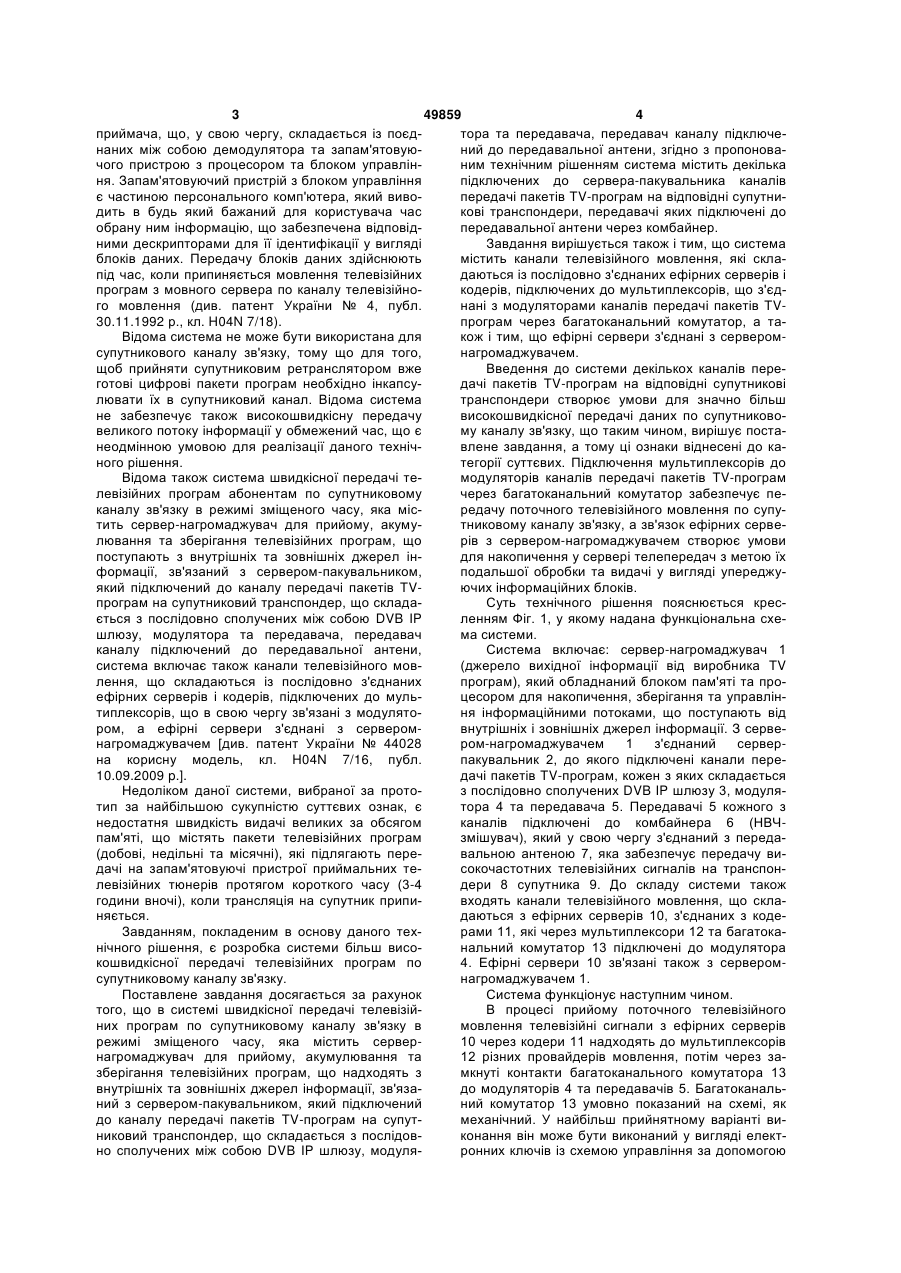 3 49859 4

приймача, що, у свою чергу, складається із поєднаних між собою демодулятора та запам'ятовуючого пристрою з процесором та блоком управління. Запам'ятовуючий пристрій з блоком управління є частиною персонального комп'ютера, який виводить в будь який бажаний для користувача час обрану ним інформацію, що забезпечена відповідними дескрипторами для її ідентифікації у вигляді блоків даних. Передачу блоків даних здійснюють під час, коли припиняється мовлення телевізійних програм з мовного сервера по каналу телевізійного мовлення (див. патент України № 4, публ. 30.11.1992 р., кл. H04N 7/18).

Відома система не може бути використана для супутникового каналу зв'язку, тому що для того, щоб прийняти супутниковим ретранслятором вже готові цифрові пакети програм необхідно інкапсулювати їх в супутниковий канал. Відома система не забезпечує також високошвидкісну передачу великого потоку інформації у обмежений час, що є неодмінною умовою для реалізації даного технічного рішення.

Відома також система швидкісної передачі телевізійних програм абонентам по супутниковому каналу зв'язку в режимі зміщеного часу, яка містить сервер-нагромаджувач для прийому, акумулювання та зберігання телевізійних програм, що поступають з внутрішніх та зовнішніх джерел інформації, зв'язаний з сервером-пакувальником, який підключений до каналу передачі пакетів TV-програм на супутниковий транспондер, що складається з послідовно сполучених між собою DVB IP шлюзу, модулятора та передавача, передавач каналу підключений до передавальної антени, система включає також канали телевізійного мовлення, що складаються із послідовно з'єднаних ефірних серверів і кодерів, підключених до мультиплексорів, що в свою чергу зв'язані з модулятором, а ефірні сервери з'єднані з сервером-нагромаджувачем [див. патент України № 44028 на корисну модель, кл. H04N 7/16, публ. 10.09.2009 р.].

Недоліком даної системи, вибраної за прототип за найбільшою сукупністю суттєвих ознак, є недостатня швидкість видачі великих за обсягом пам'яті, що містять пакети телевізійних програм (добові, недільні та місячні), які підлягають передачі на запам'ятовуючі пристрої приймальних телевізійних тюнерів протягом короткого часу (3-4 години вночі), коли трансляція на супутник припиняється.

Завданням, покладеним в основу даного технічного рішення, є розробка системи більш високошвидкісної передачі телевізійних програм по супутниковому каналу зв'язку.

Поставлене завдання досягається за рахунок того, що в системі швидкісної передачі телевізійних програм по супутниковому каналу зв'язку в режимі зміщеного часу, яка містить сервер-нагромаджувач для прийому, акумулювання та зберігання телевізійних програм, що надходять з внутрішніх та зовнішніх джерел інформації, зв'язаний з сервером-пакувальником, який підключений до каналу передачі пакетів TV-програм на супутниковий транспондер, що складається з послідовно сполучених між собою DVB IP шлюзу, модулятора та передавача, передавач каналу підключений до передавальної антени, згідно з пропонованим технічним рішенням система містить декілька підключених до сервера-пакувальника каналів передачі пакетів TV-програм на відповідні супутникові транспондери, передавачі яких підключені до передавальної антени через комбайнер.

Завдання вирішується також і тим, що система містить канали телевізійного мовлення, які складаються із послідовно з'єднаних ефірних серверів і кодерів, підключених до мультиплексорів, що з'єднані з модуляторами каналів передачі пакетів TV-програм через багатоканальний комутатор, а також і тим, що ефірні сервери з'єднані з сервером-нагромаджувачем.

Введення до системи декількох каналів передачі пакетів TV-програм на відповідні супутникові транспондери створює умови для значно більш високошвидкісної передачі даних по супутниковому каналу зв'язку, що таким чином, вирішує поставлене завдання, а тому ці ознаки віднесені до категорії суттєвих. Підключення мультиплексорів до модуляторів каналів передачі пакетів TV-програм через багатоканальний комутатор забезпечує передачу поточного телевізійного мовлення по супутниковому каналу зв'язку, а зв'язок ефірних серверів з сервером-нагромаджувачем створює умови для накопичення у сервері телепередач з метою їх подальшої обробки та видачі у вигляді упереджуючих інформаційних блоків.

Суть технічного рішення пояснюється кресленням Фіг. 1, у якому надана функціональна схема системи.

Система включає: сервер-нагромаджувач 1 (джерело вихідної інформації від виробника TV програм), який обладнаний блоком пам'яті та процесором для накопичення, зберігання та управління інформаційними потоками, що поступають від внутрішніх і зовнішніх джерел інформації. З сервером-нагромаджувачем 1 з'єднаний сервер-пакувальник 2, до якого підключені канали передачі пакетів TV-програм, кожен з яких складається з послідовно сполучених DVB IP шлюзу 3, модулятора 4 та передавача 5. Передавачі 5 кожного з каналів підключені до комбайнера 6 (НВЧ-змішувач), який у свою чергу з'єднаний з передавальною антеною 7, яка забезпечує передачу високочастотних телевізійних сигналів на транспондери 8 супутника 9. До складу системи також входять канали телевізійного мовлення, що складаються з ефірних серверів 10, з'єднаних з кодерами 11, які через мультиплексори 12 та багатоканальний комутатор 13 підключені до модулятора 4. Ефірні сервери 10 зв'язані також з сервером-нагромаджувачем 1.

Система функціонує наступним чином.

В процесі прийому поточного телевізійного мовлення телевізійні сигнали з ефірних серверів 10 через кодери 11 надходять до мультиплексорів 12 різних провайдерів мовлення, потім через замкнуті контакти багатоканального комутатора 13 до модуляторів 4 та передавачів 5. Багатоканальний комутатор 13 умовно показаний на схемі, як механічний. У найбільш прийнятному варіанті виконання він може бути виконаний у вигляді електронних ключів із схемою управління за допомогою